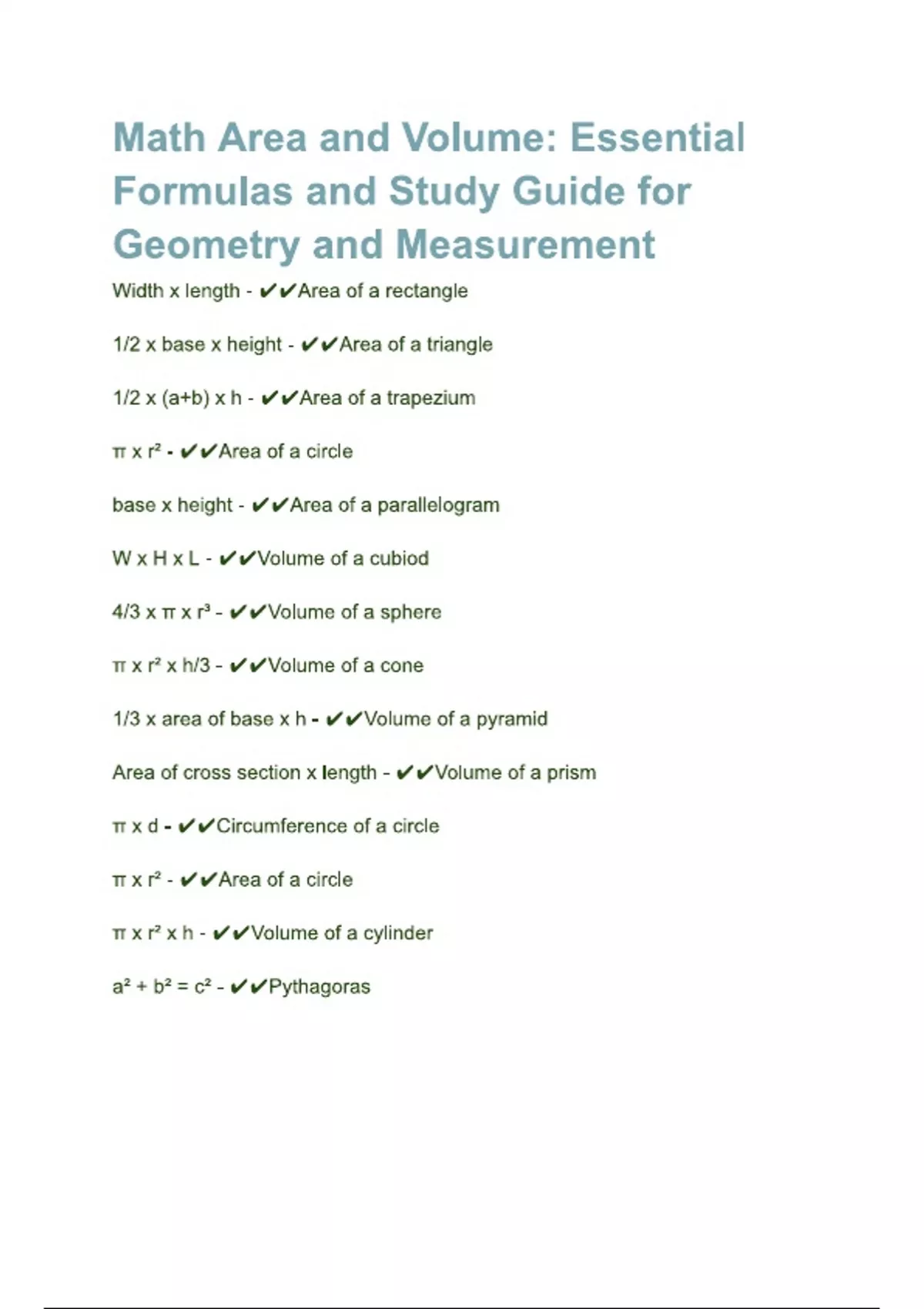 Math Area and Volume: Essential Formulas and Study Guide for Geometry and Measurement

Width x length - ✔✔Area of a rectangle

1/2 x base x height - ✔✔Area of a triangle

1/2 x (a+b) x h - ✔✔Area of a trapezium

$\pi$ x $r^2$ - ✔✔Area of a circle

base x height - ✔✔Area of a parallelogram

W x H x L - ✔✔Volume of a cubiod

4/3 x $\pi$ x $r^3$ - ✔✔Volume of a sphere

$\pi$ x $r^2$ x h/3 - ✔✔Volume of a cone

1/3 x area of base x h - ✔✔Volume of a pyramid

Area of cross section x length - ✔✔Volume of a prism

$\pi$ x d - ✔✔Circumference of a circle

$\pi$ x $r^2$ - ✔✔Area of a circle

$\pi$ x $r^2$ x h - ✔✔Volume of a cylinder

$a^2 + b^2 = c^2$ - ✔✔Pythagoras